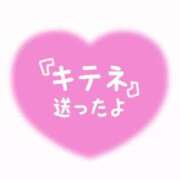 『キテネ』
送ったよ